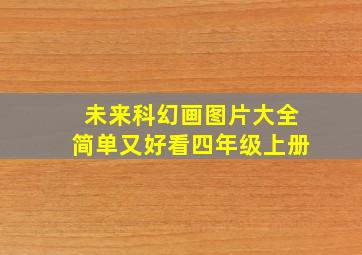 未来科幻画图片大全
简单又好看四年级上册